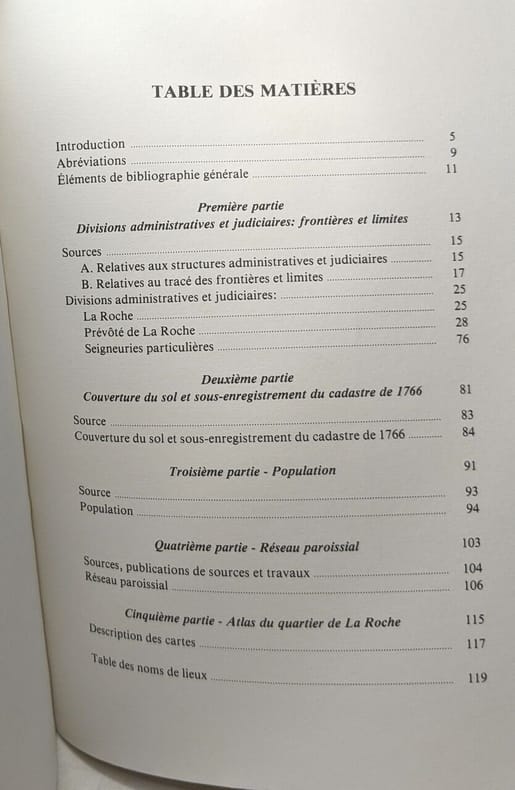 TABLE DES MATIÈRES

Introduction ........ 5
Abréviations ........ 9
Éléments de bibliographie générale ........ 11

Première partie
Divisions administratives et judiciaires: frontières et limites 13

Sources ........ 15
A. Relatives aux structures administratives et judiciaires ........ 15
B. Relatives au tracé des frontières et limites ........ 17
Divisions administratives et judiciaires: ........ 25
La Roche ........ 25
Prévôté de La Roche ........ 28
Seigneuries particulières ........ 76

Deuxième partie
Couverture du sol et sous-enregistrement du cadastre de 1766 81

Source ........ 83
Couverture du sol et sous-enregistrement du cadastre de 1766 ........ 84

Troisième partie - Population 91

Source ........ 93
Population ........ 94

Quatrième partie - Réseau paroissial 103

Sources, publications de sources et travaux ........ 104
Réseau paroissial ........ 106

Cinquième partie - Atlas du quartier de La Roche 115
Description des cartes ........ 117

Table des noms de lieux ........ 119